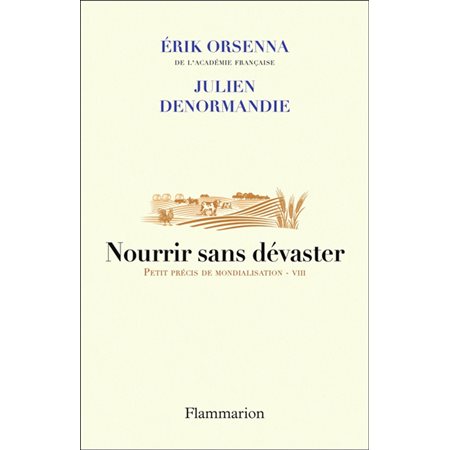 ÉRIK ORSENNA
DE L'ACADÉMIE FRANÇAISE

JULIEN DENORMANDIE

Nourrir sans dévaster

PETIT PRÉCIS DE MONDIALISATION - VIII

Flammarion